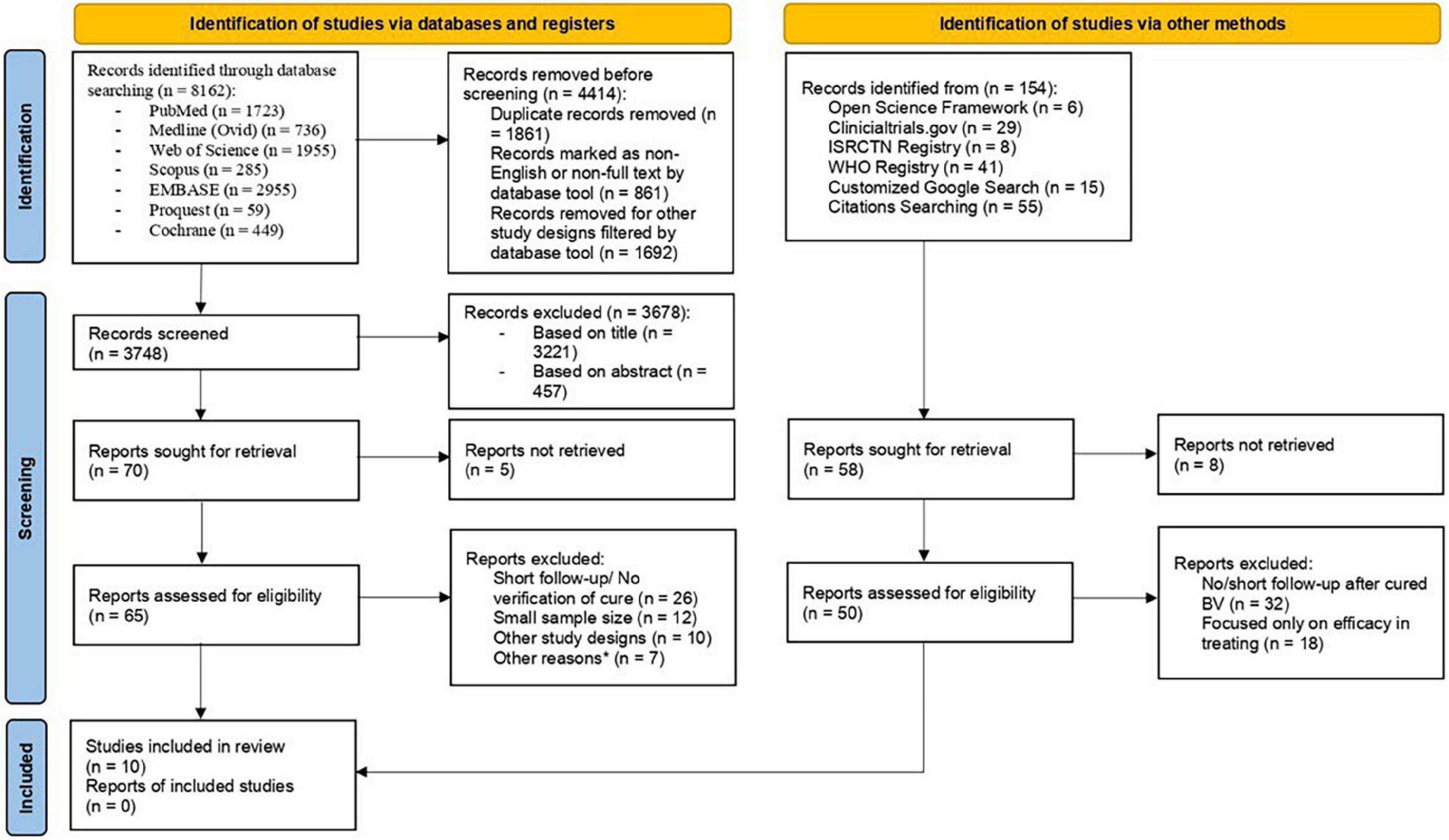 Identification of studies via databases and registers

Identification of studies via other methods

Identification

Records identified through database searching (n = 8162):
- PubMed (n = 1723)
- Medline (Ovid) (n = 736)
- Web of Science (n = 1955)
- Scopus (n = 285)
- EMBASE (n = 2955)
- Proquest (n = 59)
- Cochrane (n = 449)

Records removed before screening (n = 4414):
Duplicate records removed (n = 1861)
Records marked as non-English or non-full text by database tool (n = 861)
Records removed for other study designs filtered by database tool (n = 1692)

Records identified from (n = 154):
Open Science Framework (n = 6)
Clinicialtrials.gov (n = 29)
ISRCTN Registry (n = 8)
WHO Registry (n = 41)
Customized Google Search (n = 15)
Citations Searching (n = 55)

Screening

Records screened (n = 3748)

Records excluded (n = 3678):
- Based on title (n = 3221)
- Based on abstract (n = 457)

Reports sought for retrieval (n = 70)

Reports not retrieved (n = 5)

Reports sought for retrieval (n = 58)

Reports not retrieved (n = 8)

Reports assessed for eligibility (n = 65)

Reports excluded:
Short follow-up/ No verification of cure (n = 26)
Small sample size (n = 12)
Other study designs (n = 10)
Other reasons* (n = 7)

Reports assessed for eligibility (n = 50)

Reports excluded:
No/short follow-up after cured BV (n = 32)
Focused only on efficacy in treating (n = 18)

Included

Studies included in review (n = 10)
Reports of included studies (n = 0)